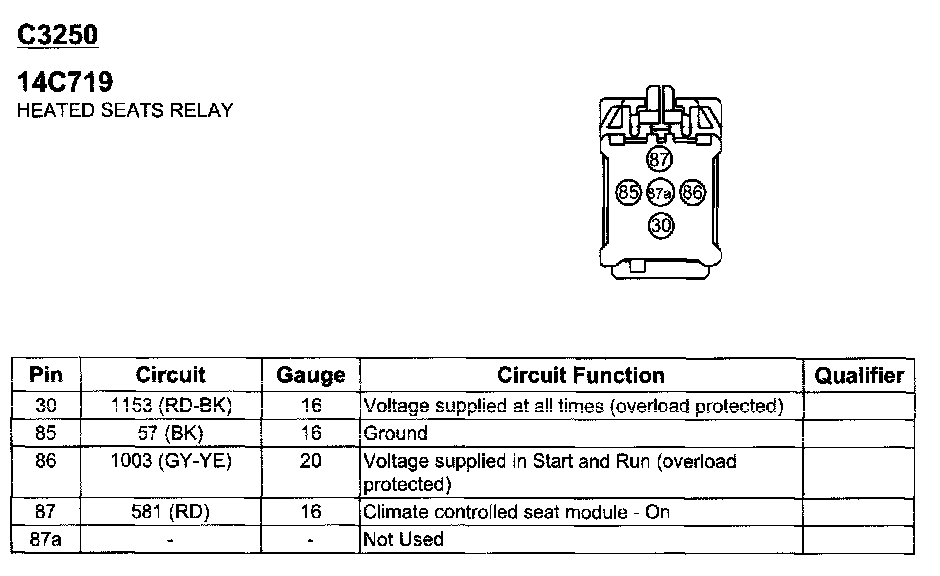 C3250

14C719
HEATED SEATS RELAY

87
85 87a 86
30

| Pin | Circuit | Gauge | Circuit Function | Qualifier |
|---|---|---|---|---|
| 30 | 1153 (RD-BK) | 16 | Voltage supplied at all times (overload protected) | |
| 85 | 57 (BK) | 16 | Ground | |
| 86 | 1003 (GY-YE) | 20 | Voltage supplied in Start and Run (overload protected) | |
| 87 | 581 (RD) | 16 | Climate controlled seat module - On | |
| 87a | - | - | Not Used | |